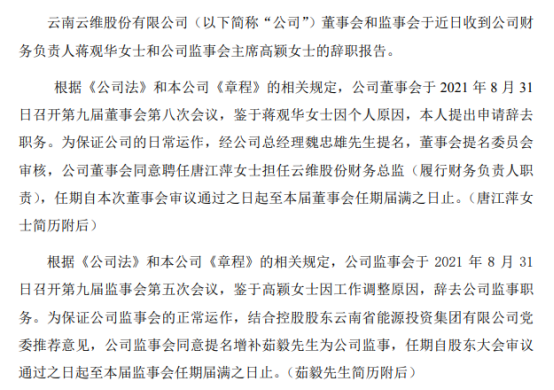 云南云维股份有限公司（以下简称“公司”）董事会和监事会于近日收到公司财务负责人蒋观华女士和公司监事会主席高颖女士的辞职报告。

根据《公司法》和本公司《章程》的相关规定，公司董事会于 2021 年 8 月 31 日召开第九届董事会第八次会议，鉴于蒋观华女士因个人原因，本人提出申请辞去职务。为保证公司的日常运作，经公司总经理魏忠雄先生提名，董事会提名委员会审核，公司董事会同意聘任唐江萍女士担任云维股份财务总监（履行财务负责人职责），任期自本次董事会审议通过之日起至本届董事会任期届满之日止。（唐江萍女士简历附后）

根据《公司法》和本公司《章程》的相关规定，公司监事会于 2021 年 8 月 31 日召开第九届监事会第五次会议，鉴于高颖女士因工作调整原因，辞去公司监事职务。为保证公司监事会的正常运作，结合控股股东云南省能源投资集团有限公司党委推荐意见，公司监事会同意提名增补茹毅先生为公司监事，任期自股东大会审议通过之日起至本届监事会任期届满之日止。（茹毅先生简历附后）